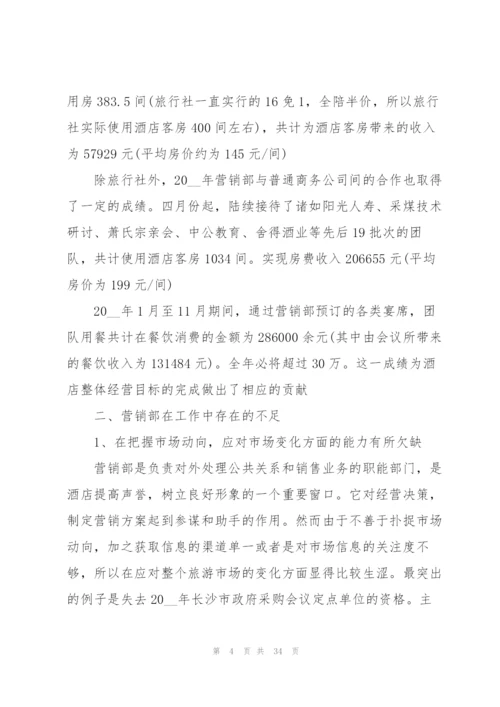 用房 383.5 间(旅行社一直实行的 16 免 1，全陪半价，所以旅行社实际使用酒店客房 400 间左右)，共计为酒店客房带来的收入为 57929 元(平均房价约为 145 元/间)

除旅行社外，20__年营销部与普通商务公司间的合作也取得了一定的成绩。四月份起，陆续接待了诸如阳光人寿、采煤技术研讨、萧氏宗亲会、中公教育、舍得酒业等先后 19 批次的团队，共计使用酒店客房 1034 间。实现房费收入 206655 元(平均房价为 199 元/间)

20__年 1 月至 11 月期间，通过营销部预订的各类宴席，团队用餐共计在餐饮消费的金额为 286000 余元(其中由会议所带来的餐饮收入为 131484 元)。全年必将超过 30 万。这一成绩为酒店整体经营目标的完成做出了相应的贡献

二、营销部在工作中存在的不足

1、在把握市场动向，应对市场变化方面的能力有所欠缺

营销部是负责对外处理公共关系和销售业务的职能部门，是酒店提高声誉，树立良好形象的一个重要窗口。它对经营决策，制定营销方案起到参谋和助手的作用。然而由于不善于扑捉市场动向，加之获取信息的渠道单一或者是对市场信息的关注度不够，所以在应对整个旅游市场的变化方面显得比较生涩。最突出的例子是失去 20__年长沙市政府采购会议定点单位的资格。主

第 4 页 共 34 页